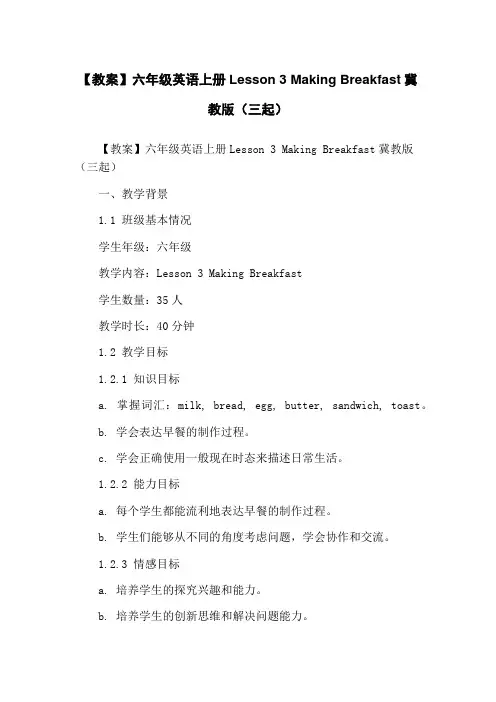 【教案】六年级英语上册 Lesson 3 Making Breakfast 冀教版（三起）

【教案】六年级英语上册 Lesson 3 Making Breakfast 冀教版（三起）

一、教学背景

1.1 班级基本情况

学生年级：六年级

教学内容：Lesson 3 Making Breakfast

学生数量：35 人

教学时长：40 分钟

1.2 教学目标

1.2.1 知识目标

a. 掌握词汇：milk, bread, egg, butter, sandwich, toast。

b. 学会表达早餐的制作过程。

c. 学会正确使用一般现在时态来描述日常生活。

1.2.2 能力目标

a. 每个学生都能流利地表达早餐的制作过程。

b. 学生们能够从不同的角度考虑问题，学会协作和交流。

1.2.3 情感目标

a. 培养学生的探究兴趣和能力。

b. 培养学生的创新思维和解决问题能力。